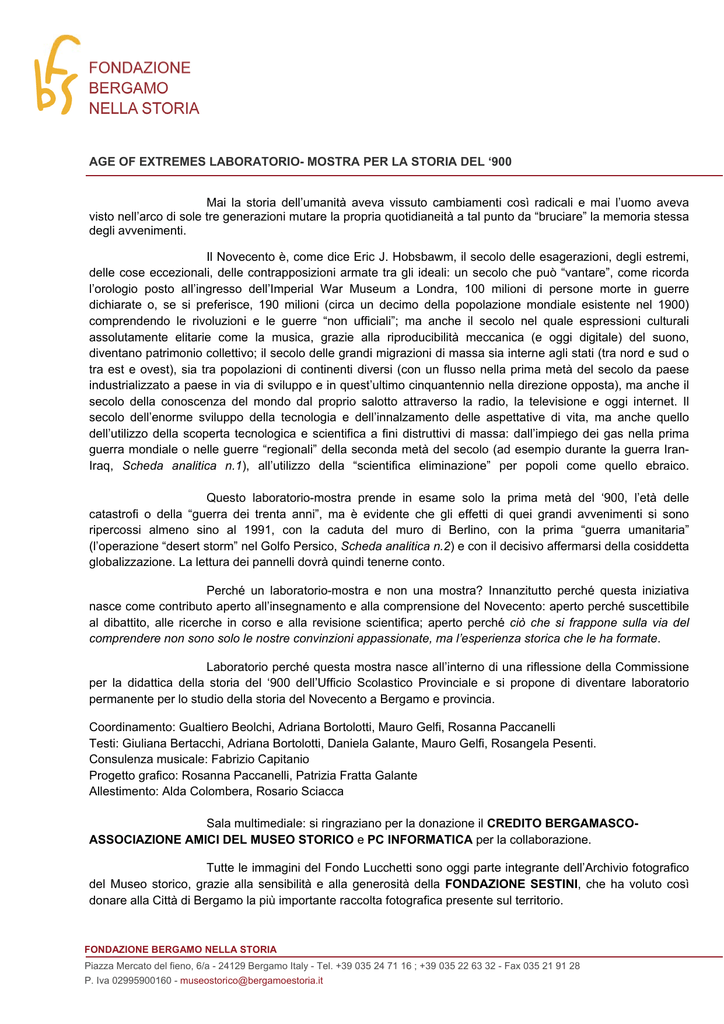 FONDAZIONE
BERGAMO
NELLA STORIA

AGE OF EXTREMES LABORATORIO- MOSTRA PER LA STORIA DEL ‘900

Mai la storia dell’umanità aveva vissuto cambiamenti così radicali e mai l’uomo aveva visto nell’arco di sole tre generazioni mutare la propria quotidianeità a tal punto da “bruciare” la memoria stessa degli avvenimenti.

Il Novecento è, come dice Eric J. Hobsbawm, il secolo delle esagerazioni, degli estremi, delle cose eccezionali, delle contrapposizioni armate tra gli ideali: un secolo che può “vantare”, come ricorda l’orologio posto all’ingresso dell’Imperial War Museum a Londra, 100 milioni di persone morte in guerre dichiarate o, se si preferisce, 190 milioni (circa un decimo della popolazione mondiale esistente nel 1900) comprendendo le rivoluzioni e le guerre “non ufficiali”; ma anche il secolo nel quale espressioni culturali assolutamente elitarie come la musica, grazie alla riproducibilità meccanica (e oggi digitale) del suono, diventano patrimonio collettivo; il secolo delle grandi migrazioni di massa sia interne agli stati (tra nord e sud o tra est e ovest), sia tra popolazioni di continenti diversi (con un flusso nella prima metà del secolo da paese industrializzato a paese in via di sviluppo e in quest’ultimo cinquantennio nella direzione opposta), ma anche il secolo della conoscenza del mondo dal proprio salotto attraverso la radio, la televisione e oggi internet. Il secolo dell’enorme sviluppo della tecnologia e dell’innalzamento delle aspettative di vita, ma anche quello dell’utilizzo della scoperta tecnologica e scientifica a fini distruttivi di massa: dall’impiego dei gas nella prima guerra mondiale o nelle guerre “regionali” della seconda metà del secolo (ad esempio durante la guerra Iran-Iraq, Scheda analitica n.1), all’utilizzo della “scientifica eliminazione” per popoli come quello ebraico.

Questo laboratorio-mostra prende in esame solo la prima metà del ‘900, l’età delle catastrofi o della “guerra dei trenta anni”, ma è evidente che gli effetti di quei grandi avvenimenti si sono ripercossi almeno sino al 1991, con la caduta del muro di Berlino, con la prima “guerra umanitaria” (l’operazione “desert storm” nel Golfo Persico, Scheda analitica n.2) e con il decisivo affermarsi della cosiddetta globalizzazione. La lettura dei pannelli dovrà quindi tenerne conto.

Perché un laboratorio-mostra e non una mostra? Innanzitutto perché questa iniziativa nasce come contributo aperto all’insegnamento e alla comprensione del Novecento: aperto perché suscettibile al dibattito, alle ricerche in corso e alla revisione scientifica; aperto perché ciò che si frappone sulla via del comprendere non sono solo le nostre convinzioni appassionate, ma l’esperienza storica che le ha formate.

Laboratorio perché questa mostra nasce all’interno di una riflessione della Commissione per la didattica della storia del ‘900 dell’Ufficio Scolastico Provinciale e si propone di diventare laboratorio permanente per lo studio della storia del Novecento a Bergamo e provincia.

Coordinamento: Gualtiero Beolchi, Adriana Bortolotti, Mauro Gelfi, Rosanna Paccanelli
Testi: Giuliana Bertacchi, Adriana Bortolotti, Daniela Galante, Mauro Gelfi, Rosangela Pesenti.
Consulenza musicale: Fabrizio Capitanio
Progetto grafico: Rosanna Paccanelli, Patrizia Fratta Galante
Allestimento: Alda Colombera, Rosario Sciacca

Sala multimediale: si ringraziano per la donazione il CREDITO BERGAMASCO-ASSOCIAZIONE AMICI DEL MUSEO STORICO e PC INFORMATICA per la collaborazione.

Tutte le immagini del Fondo Lucchetti sono oggi parte integrante dell’Archivio fotografico del Museo storico, grazie alla sensibilità e alla generosità della FONDAZIONE SESTINI, che ha voluto così donare alla Città di Bergamo la più importante raccolta fotografica presente sul territorio.

FONDAZIONE BERGAMO NELLA STORIA
Piazza Mercato del fieno, 6/a - 24129 Bergamo Italy - Tel. +39 035 24 71 16 ; +39 035 22 63 32 - Fax 035 21 91 28
P. Iva 02995900160 - museostorico@bergamoestoria.it